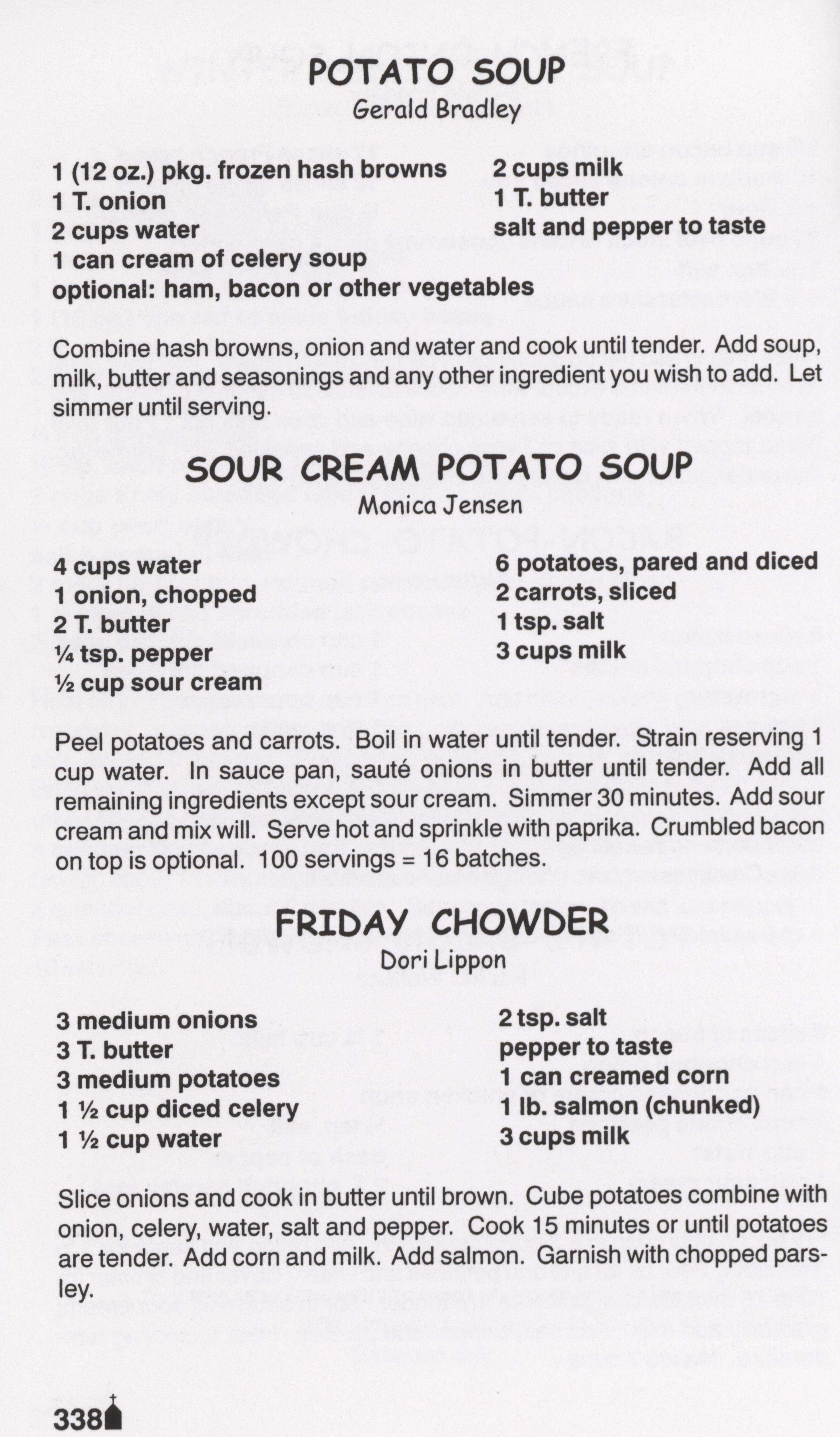 POTATO SOUP
Gerald Bradley

1 (12 oz.) pkg. frozen hash browns
1 T. onion
2 cups water
1 can cream of celery soup
optional: ham, bacon or other vegetables

2 cups milk
1 T. butter
salt and pepper to taste

Combine hash browns, onion and water and cook until tender. Add soup, milk, butter and seasonings and any other ingredient you wish to add. Let simmer until serving.

SOUR CREAM POTATO SOUP
Monica Jensen

4 cups water
1 onion, chopped
2 T. butter
¼ tsp. pepper
½ cup sour cream

6 potatoes, pared and diced
2 carrots, sliced
1 tsp. salt
3 cups milk

Peel potatoes and carrots. Boil in water until tender. Strain reserving 1 cup water. In sauce pan, sauté onions in butter until tender. Add all remaining ingredients except sour cream. Simmer 30 minutes. Add sour cream and mix will. Serve hot and sprinkle with paprika. Crumbled bacon on top is optional. 100 servings = 16 batches.

FRIDAY CHOWDER
Dori Lippon

3 medium onions
3 T. butter
3 medium potatoes
1 ½ cup diced celery
1 ½ cup water

2 tsp. salt
pepper to taste
1 can creamed corn
1 lb. salmon (chunked)
3 cups milk

Slice onions and cook in butter until brown. Cube potatoes combine with onion, celery, water, salt and pepper. Cook 15 minutes or until potatoes are tender. Add corn and milk. Add salmon. Garnish with chopped parsley.

338